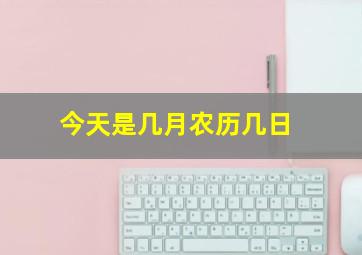 今天是几月农历几日